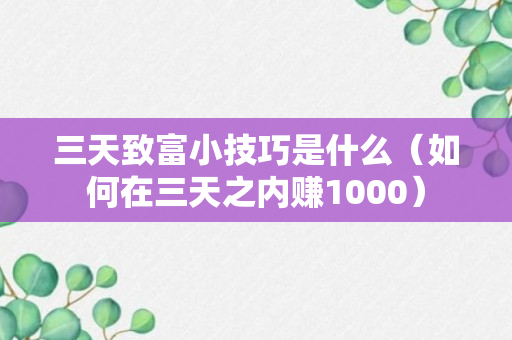 三天致富小技巧是什么（如何在三天之内赚1000）